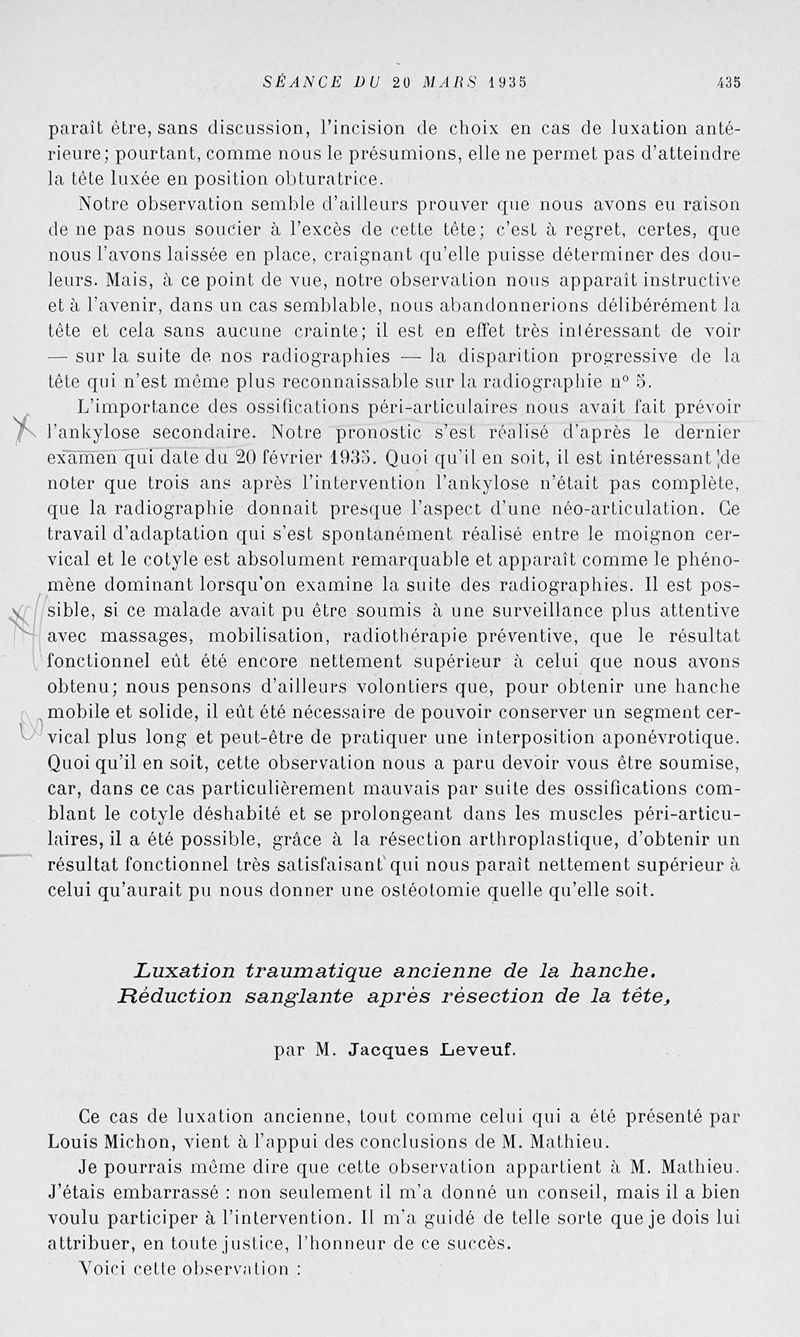 SÉANCE DU 20 MARS 1935 435

paraît être, sans discussion, l'incision de choix en cas de luxation antérieure; pourtant, comme nous le présumions, elle ne permet pas d'atteindre la tête luxée en position obturatrice.

Notre observation semble d'ailleurs prouver que nous avons eu raison de ne pas nous soucier à l'excès de cette tête; c'est à regret, certes, que nous l'avons laissée en place, craignant qu'elle puisse déterminer des douleurs. Mais, à ce point de vue, notre observation nous apparaît instructive et à l'avenir, dans un cas semblable, nous abandonnerions délibérément la tête et cela sans aucune crainte; il est en effet très intéressant de voir — sur la suite de nos radiographies — la disparition progressive de la tête qui n'est même plus reconnaissable sur la radiographie n° 5.

L'importance des ossifications péri-articulaires nous avait fait prévoir l'ankylose secondaire. Notre pronostic s'est réalisé d'après le dernier examen qui date du 20 février 1935. Quoi qu'il en soit, il est intéressant de noter que trois ans après l'intervention l'ankylose n'était pas complète, que la radiographie donnait presque l'aspect d'une néo-articulation. Ce travail d'adaptation qui s'est spontanément réalisé entre le moignon cervical et le cotyle est absolument remarquable et apparaît comme le phénomène dominant lorsqu'on examine la suite des radiographies. Il est possible, si ce malade avait pu être soumis à une surveillance plus attentive avec massages, mobilisation, radiothérapie préventive, que le résultat fonctionnel eût été encore nettement supérieur à celui que nous avons obtenu; nous pensons d'ailleurs volontiers que, pour obtenir une hanche mobile et solide, il eût été nécessaire de pouvoir conserver un segment cervical plus long et peut-être de pratiquer une interposition aponévrotique. Quoi qu'il en soit, cette observation nous a paru devoir vous être soumise, car, dans ce cas particulièrement mauvais par suite des ossifications comblant le cotyle déshabité et se prolongeant dans les muscles péri-articulaires, il a été possible, grâce à la résection arthroplastique, d'obtenir un résultat fonctionnel très satisfaisant qui nous paraît nettement supérieur à celui qu'aurait pu nous donner une ostéotomie quelle qu'elle soit.

Luxation traumatique ancienne de la hanche.
Réduction sanglante après résection de la tête,

par M. Jacques Leveuf.

Ce cas de luxation ancienne, tout comme celui qui a été présenté par Louis Michon, vient à l'appui des conclusions de M. Mathieu.

Je pourrais même dire que cette observation appartient à M. Mathieu. J'étais embarrassé : non seulement il m'a donné un conseil, mais il a bien voulu participer à l'intervention. Il m'a guidé de telle sorte que je dois lui attribuer, en toute justice, l'honneur de ce succès.

Voici cette observation :